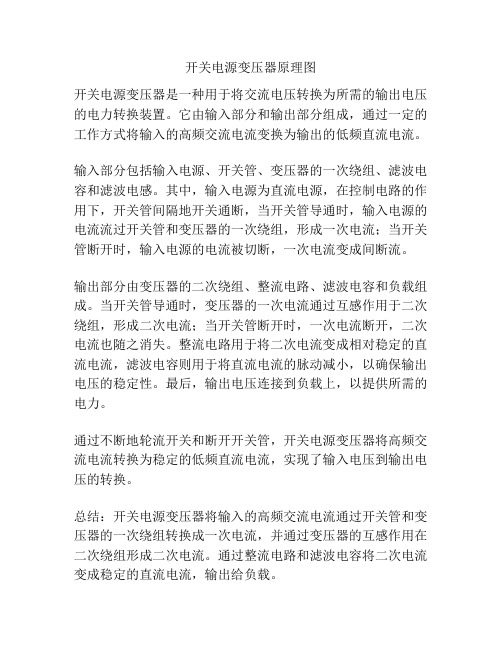 开关电源变压器原理图

开关电源变压器是一种用于将交流电压转换为所需的输出电压的电力转换装置。它由输入部分和输出部分组成，通过一定的工作方式将输入的高频交流电流变换为输出的低频直流电流。

输入部分包括输入电源、开关管、变压器的一次绕组、滤波电容和滤波电感。其中，输入电源为直流电源，在控制电路的作用下，开关管间隔地开关通断，当开关管导通时，输入电源的电流流过开关管和变压器的一次绕组，形成一次电流；当开关管断开时，输入电源的电流被切断，一次电流变成间断流。

输出部分由变压器的二次绕组、整流电路、滤波电容和负载组成。当开关管导通时，变压器的一次电流通过互感作用于二次绕组，形成二次电流；当开关管断开时，一次电流断开，二次电流也随之消失。整流电路用于将二次电流变成相对稳定的直流电流，滤波电容则用于将直流电流的脉动减小，以确保输出电压的稳定性。最后，输出电压连接到负载上，以提供所需的电力。

通过不断地轮流开关和断开开关管，开关电源变压器将高频交流电流转换为稳定的低频直流电流，实现了输入电压到输出电压的转换。

总结：开关电源变压器将输入的高频交流电流通过开关管和变压器的一次绕组转换成一次电流，并通过变压器的互感作用在二次绕组形成二次电流。通过整流电路和滤波电容将二次电流变成稳定的直流电流，输出给负载。